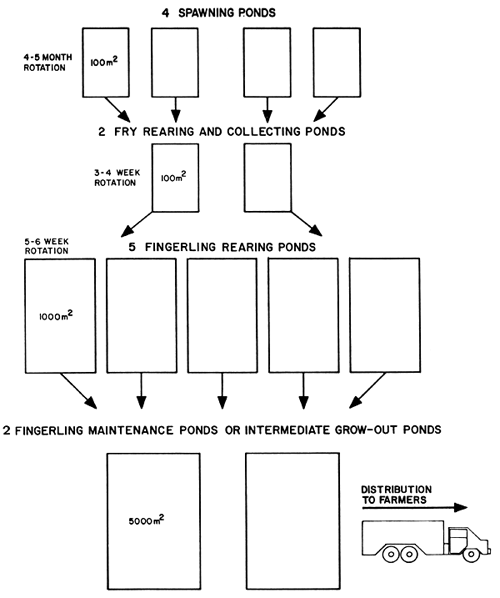 4 SPAWNING PONDS

4-5 MONTH ROTATION

$100m^2$

2 FRY REARING AND COLLECTING PONDS

3-4 WEEK ROTATION

$100m^2$

5-6 WEEK ROTATION

5 FINGERLING REARING PONDS

$1000m^2$

2 FINGERLING MAINTENANCE PONDS OR INTERMEDIATE GROW-OUT PONDS

$5000m^2$

DISTRIBUTION TO FARMERS